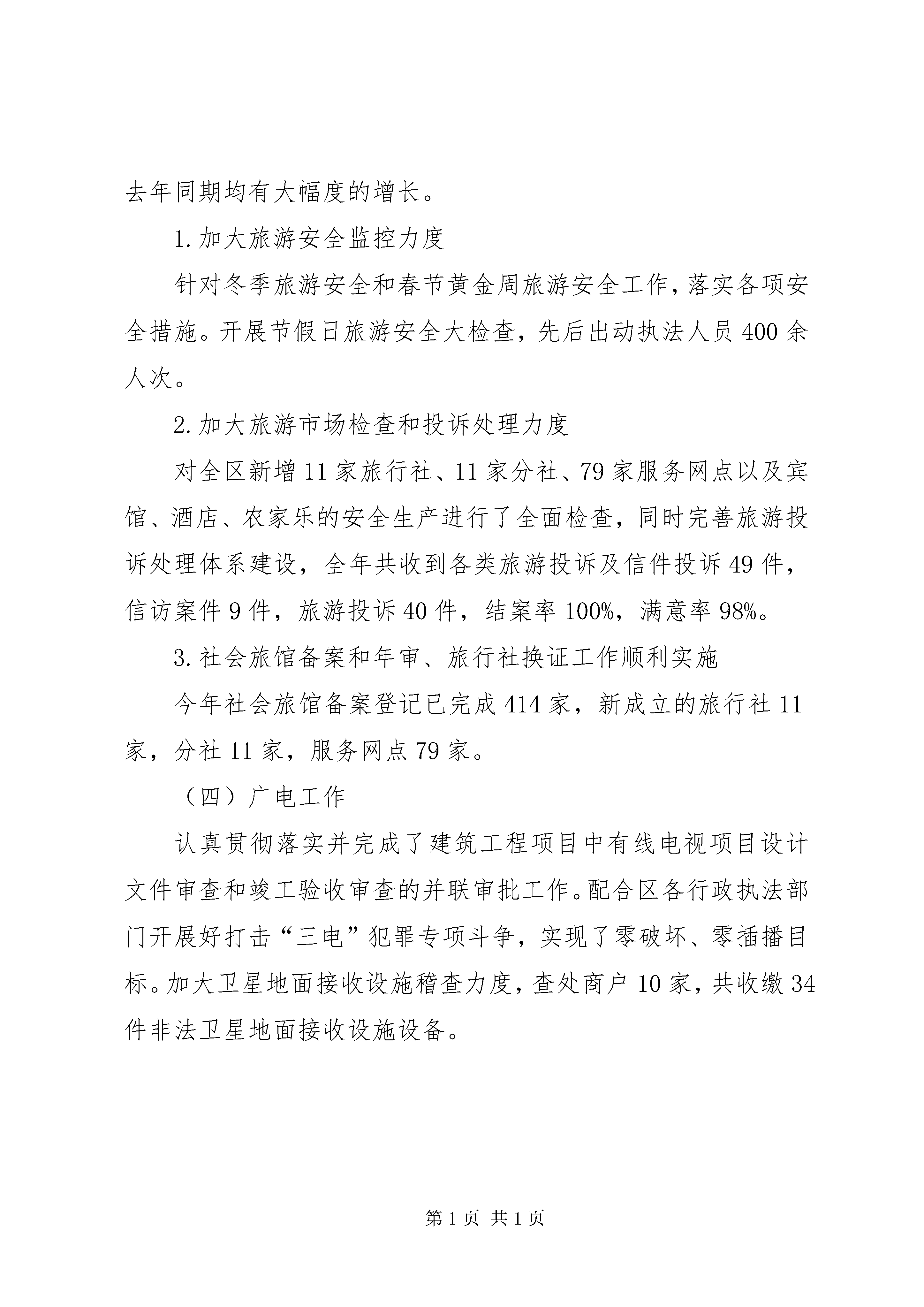 去年同期均有大幅度的增长。

1.加大旅游安全监控力度

针对冬季旅游安全和春节黄金周旅游安全工作，落实各项安全措施。开展节假日旅游安全大检查，先后出动执法人员400余人次。

2.加大旅游市场检查和投诉处理力度

对全区新增11家旅行社、11家分社、79家服务网点以及宾馆、酒店、农家乐的安全生产进行了全面检查，同时完善旅游投诉处理体系建设，全年共收到各类旅游投诉及信件投诉49件，信访案件9件，旅游投诉40件，结案率100%，满意率98%。

3.社会旅馆备案和年审、旅行社换证工作顺利实施

今年社会旅馆备案登记已完成414家，新成立的旅行社11家，分社11家，服务网点79家。

（四）广电工作

认真贯彻落实并完成了建筑工程项目中有线电视项目设计文件审查和竣工验收审查的并联审批工作。配合区各行政执法部门开展好打击“三电”犯罪专项斗争，实现了零破坏、零插播目标。加大卫星地面接收设施稽查力度，查处商户10家，共收缴34件非法卫星地面接收设施设备。

第1页 共1页